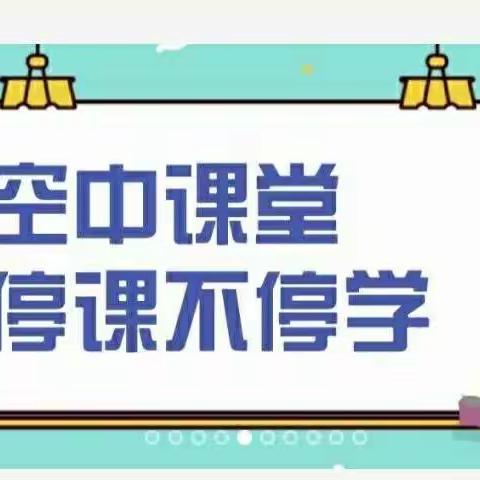 空中课堂
停课不停学